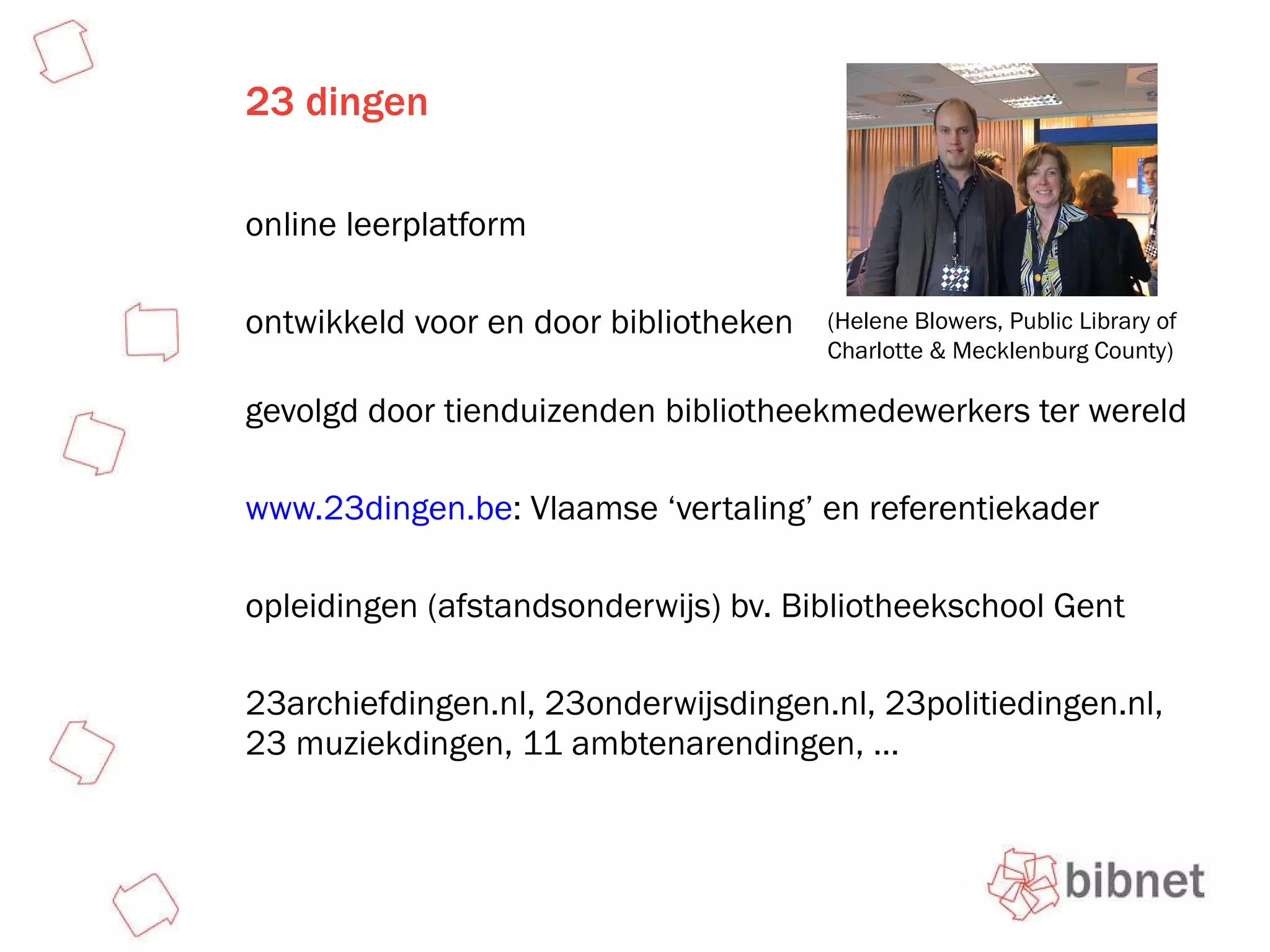 23 dingen

online leerplatform

ontwikkeld voor en door bibliotheken

(Helene Blowers, Public Library of Charlotte & Mecklenburg County)

gevolgd door tienduizenden bibliotheekmedewerkers ter wereld

www.23dingen.be: Vlaamse ‘vertaling’ en referentiekader

opleidingen (afstandsonderwijs) bv. Bibliotheekschool Gent

23archiefdingen.nl, 23onderwijsdingen.nl, 23politiedingen.nl, 23 muziekdingen, 11 ambtenarendingen, …

bibnet